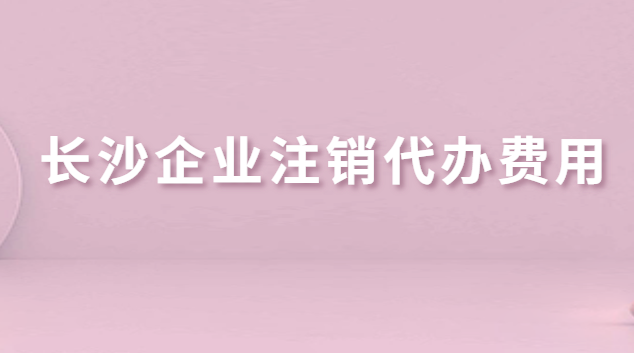 长沙企业注销代办费用